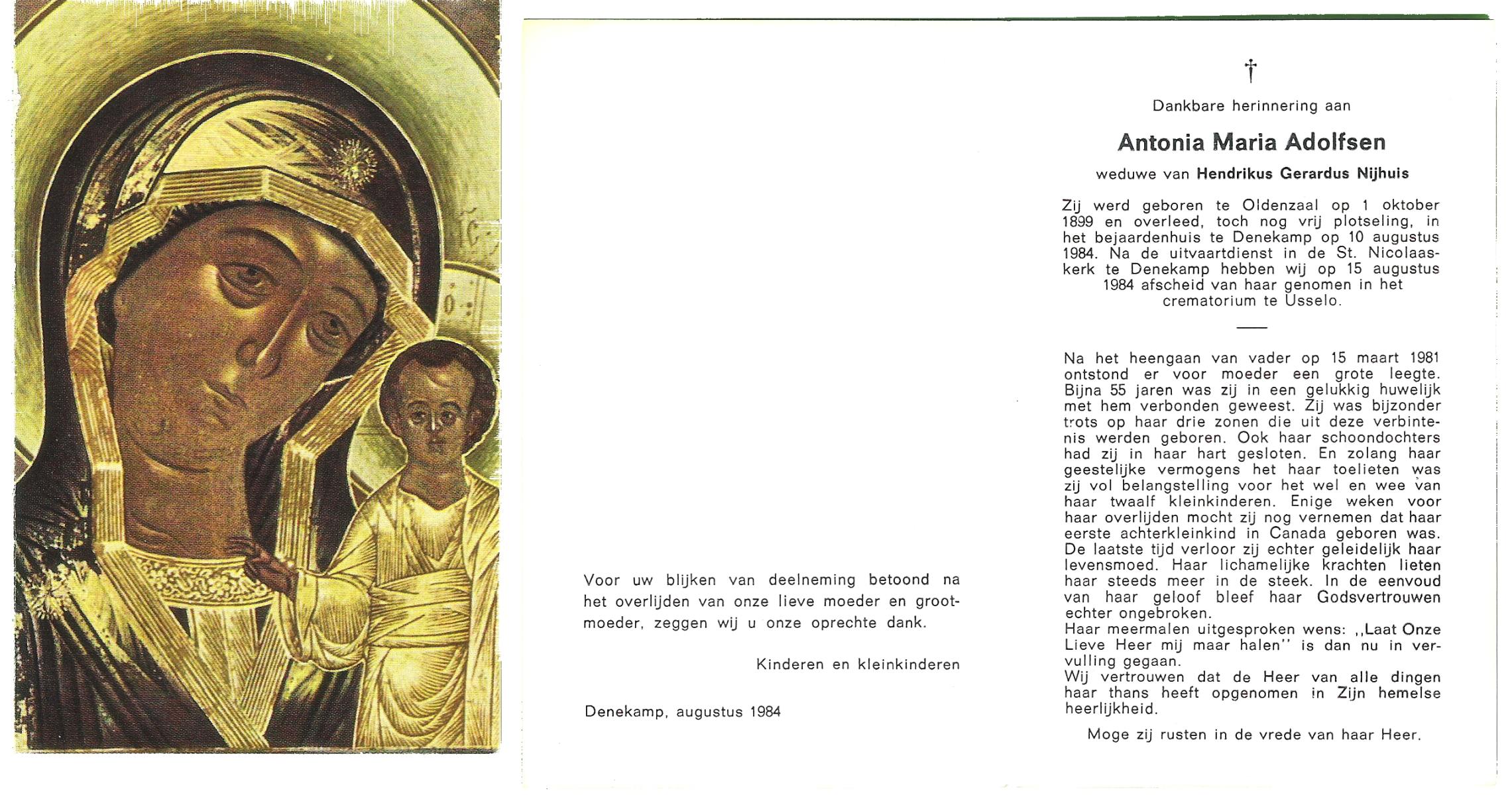 Voor uw blijken van deelneming betoond na het overlijden van onze lieve moeder en grootmoeder, zeggen wij u onze oprechte dank.

Kinderen en kleinkinderen

Denekamp, augustus 1984

†

Dankbare herinnering aan

Antonia Maria Adolfsen

weduwe van Hendrikus Gerardus Nijhuis

Zij werd geboren te Oldenzaal op 1 oktober 1899 en overleed, toch nog vrij plotseling, in het bejaardenhuis te Denekamp op 10 augustus 1984. Na de uitvaartdienst in de St. Nicolaaskerk te Denekamp hebben wij op 15 augustus 1984 afscheid van haar genomen in het crematorium te Usselo.

Na het heengaan van vader op 15 maart 1981 ontstond er voor moeder een grote leegte. Bijna 55 jaren was zij in een gelukkig huwelijk met hem verbonden geweest. Zij was bijzonder trots op haar drie zonen die uit deze verbintenis werden geboren. Ook haar schoondochters had zij in haar hart gesloten. En zolang haar geestelijke vermogens het haar toelieten was zij vol belangstelling voor het wel en wee van haar twaalf kleinkinderen. Enige weken voor haar overlijden mocht zij nog vernemen dat haar eerste achterkleinkind in Canada geboren was. De laatste tijd verloor zij echter geleidelijk haar levensmoed. Haar lichamelijke krachten lieten haar steeds meer in de steek. In de eenvoud van haar geloof bleef haar Godsvertrouwen echter ongebroken.
Haar meermalen uitgesproken wens: ,,Laat Onze Lieve Heer mij maar halen'' is dan nu in vervulling gegaan.
Wij vertrouwen dat de Heer van alle dingen haar thans heeft opgenomen in Zijn hemelse heerlijkheid.

Moge zij rusten in de vrede van haar Heer.